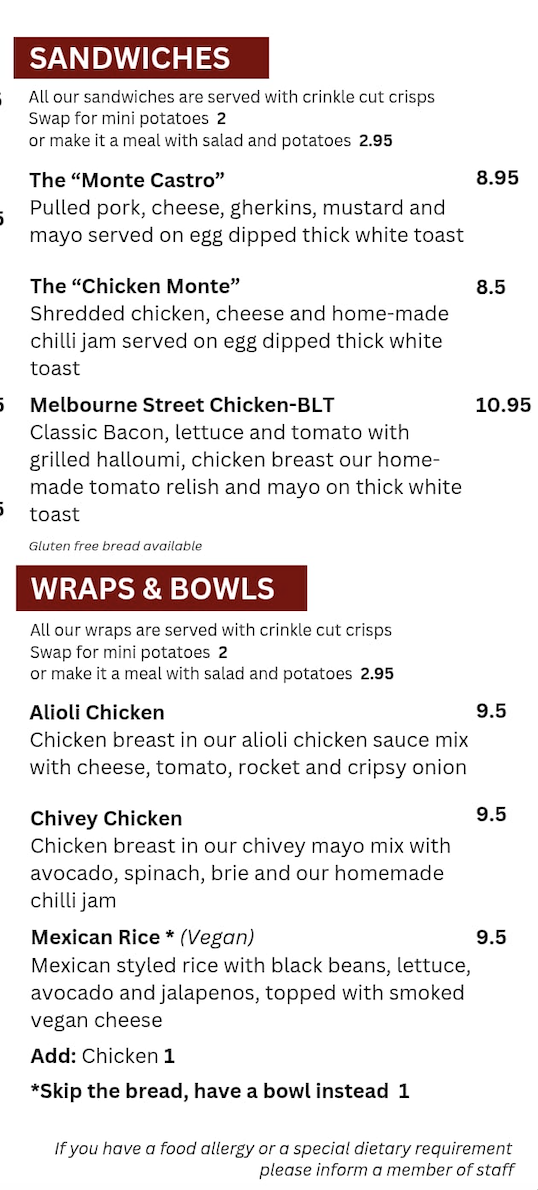 SANDWICHES

All our sandwiches are served with crinkle cut crisps
Swap for mini potatoes 2
or make it a meal with salad and potatoes 2.95

The "Monte Castro"
8.95
Pulled pork, cheese, gherkins, mustard and mayo served on egg dipped thick white toast

The "Chicken Monte"
8.5
Shredded chicken, cheese and home-made chilli jam served on egg dipped thick white toast

Melbourne Street Chicken-BLT
10.95
Classic Bacon, lettuce and tomato with grilled halloumi, chicken breast our home-made tomato relish and mayo on thick white toast

Gluten free bread available

WRAPS & BOWLS

All our wraps are served with crinkle cut crisps
Swap for mini potatoes 2
or make it a meal with salad and potatoes 2.95

Alioli Chicken
9.5
Chicken breast in our alioli chicken sauce mix with cheese, tomato, rocket and cripsy onion

Chivey Chicken
9.5
Chicken breast in our chivey mayo mix with avocado, spinach, brie and our homemade chilli jam

Mexican Rice * (Vegan)
9.5
Mexican styled rice with black beans, lettuce, avocado and jalapenos, topped with smoked vegan cheese

Add: Chicken 1

*Skip the bread, have a bowl instead 1

If you have a food allergy or a special dietary requirement please inform a member of staff